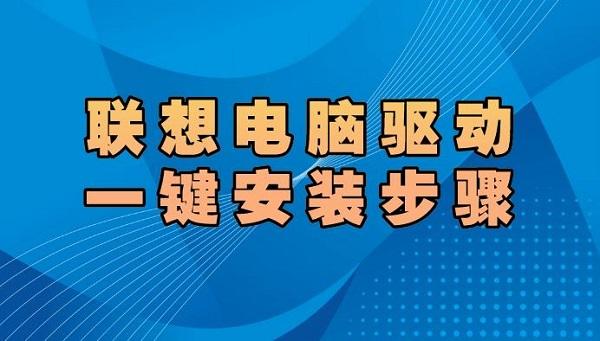 联想电脑驱动
一键安装步骤